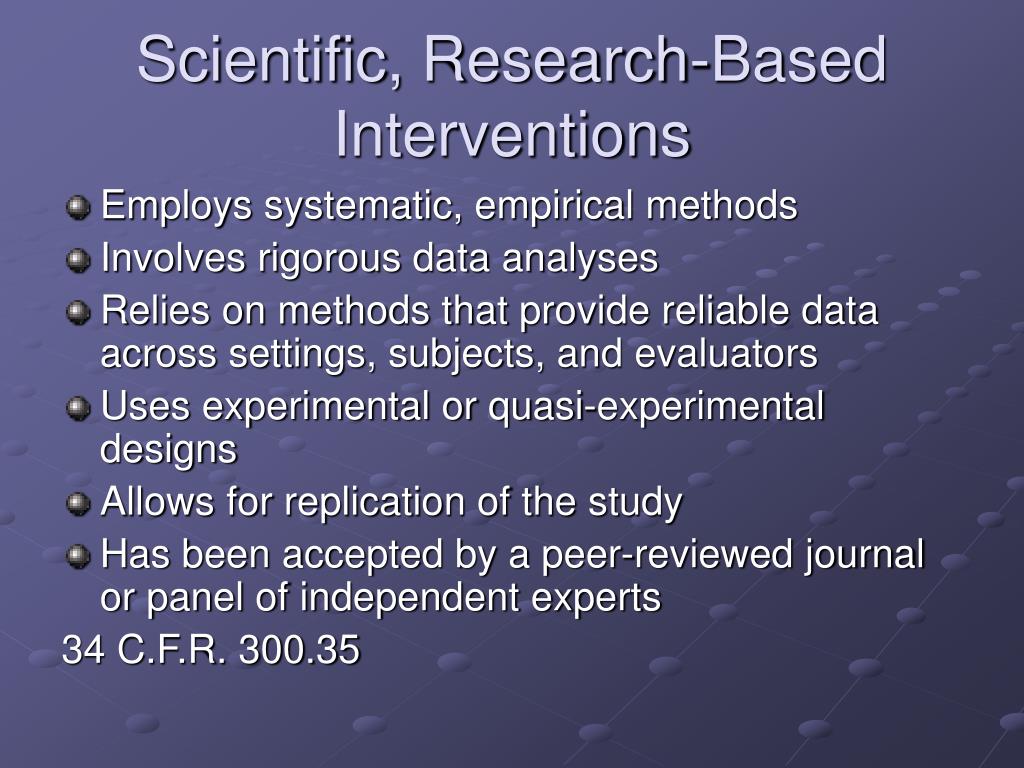 Scientific, Research-Based Interventions

Employs systematic, empirical methods
Involves rigorous data analyses
Relies on methods that provide reliable data across settings, subjects, and evaluators
Uses experimental or quasi-experimental designs
Allows for replication of the study
Has been accepted by a peer-reviewed journal or panel of independent experts

34 C.F.R. 300.35